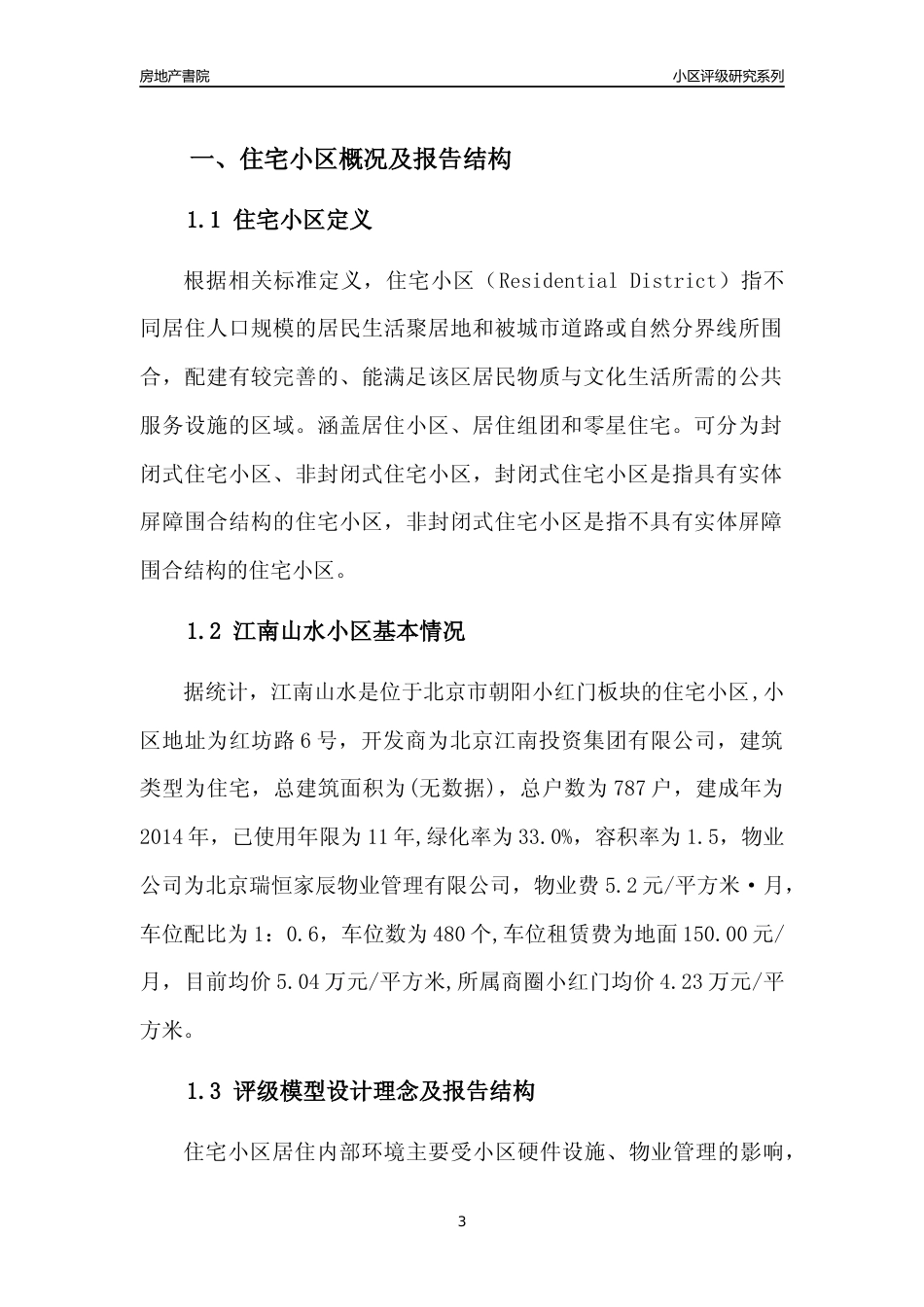 房地产書院

小区评级研究系列

一、住宅小区概况及报告结构

1.1 住宅小区定义

根据相关标准定义，住宅小区（Residential District）指不同居住人口规模的居民生活聚居地和被城市道路或自然分界线所围合，配建有较完善的、能满足该区居民物质与文化生活所需的公共服务设施的区域。涵盖居住小区、居住组团和零星住宅。可分为封闭式住宅小区、非封闭式住宅小区，封闭式住宅小区是指具有实体屏障围合结构的住宅小区，非封闭式住宅小区是指不具有实体屏障围合结构的住宅小区。

1.2 江南山水小区基本情况

据统计，江南山水是位于北京市朝阳小红门板块的住宅小区,小区地址为红坊路6号，开发商为北京江南投资集团有限公司，建筑类型为住宅，总建筑面积为(无数据)，总户数为787户，建成年为2014年，已使用年限为11年,绿化率为33.0%，容积率为1.5，物业公司为北京瑞恒家辰物业管理有限公司，物业费5.2元/平方米·月，车位配比为1：0.6，车位数为480个,车位租赁费为地面150.00元/月，目前均价5.04万元/平方米,所属商圈小红门均价4.23万元/平方米。

1.3 评级模型设计理念及报告结构

住宅小区居住内部环境主要受小区硬件设施、物业管理的影响，

3